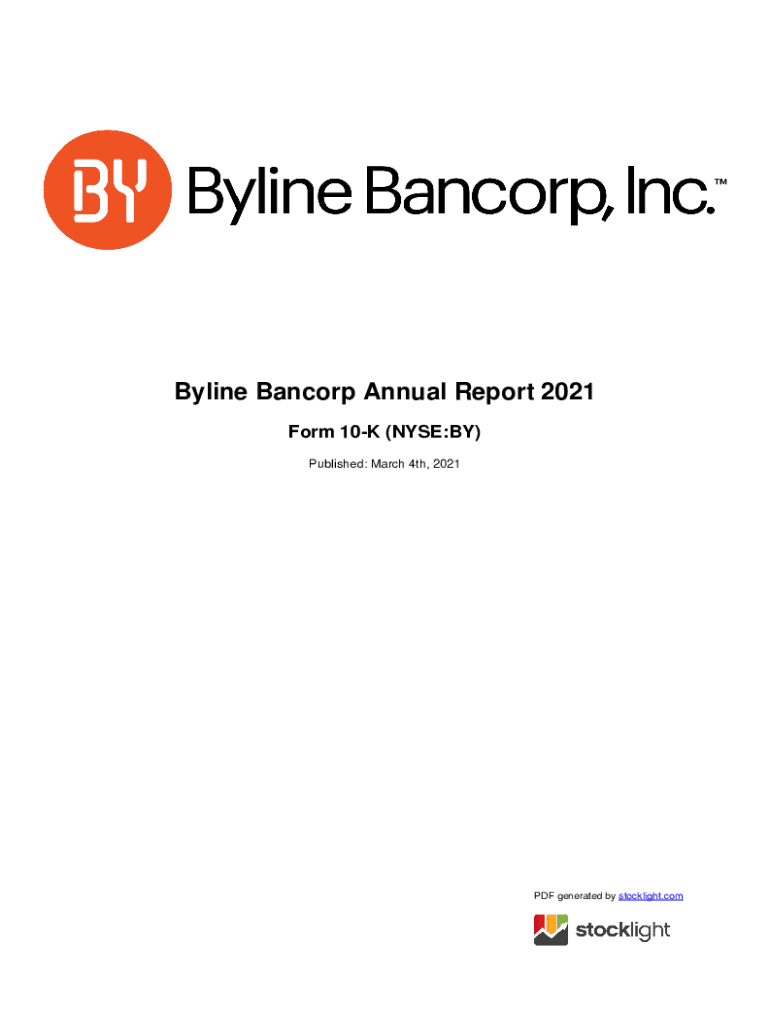 BY Byline Bancorp, Inc.™

Byline Bancorp Annual Report 2021

Form 10-K (NYSE:BY)

Published: March 4th, 2021

PDF generated by stocklight.com

stocklight